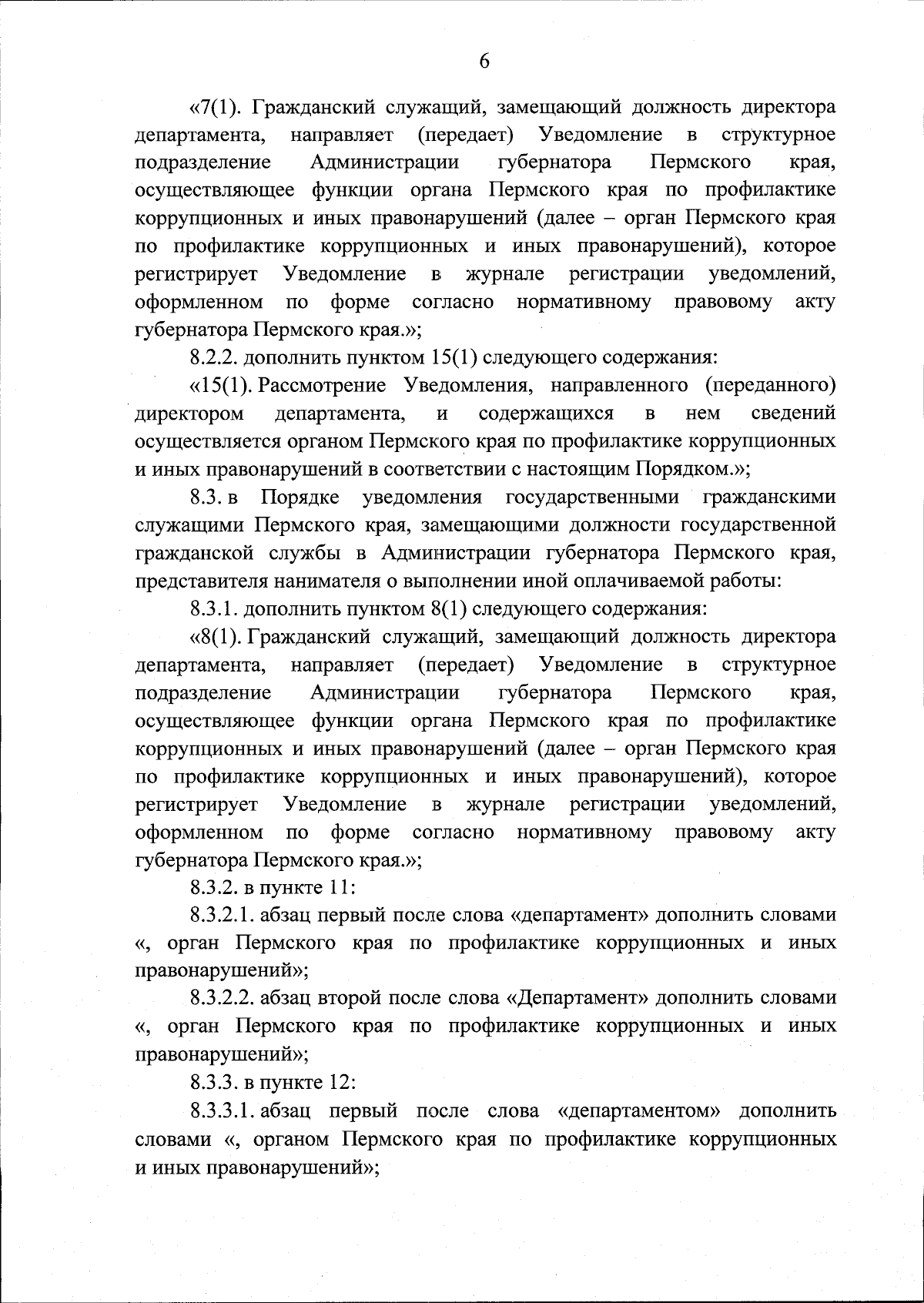 6

«7(1). Гражданский служащий, замещающий должность директора департамента, направляет (передает) Уведомление в структурное подразделение Администрации губернатора Пермского края, осуществляющее функции органа Пермского края по профилактике коррупционных и иных правонарушений (далее – орган Пермского края по профилактике коррупционных и иных правонарушений), которое регистрирует Уведомление в журнале регистрации уведомлений, оформленном по форме согласно нормативному правовому акту губернатора Пермского края.»;

8.2.2. дополнить пунктом 15(1) следующего содержания:

«15(1). Рассмотрение Уведомления, направленного (переданного) директором департамента, и содержащихся в нем сведений осуществляется органом Пермского края по профилактике коррупционных и иных правонарушений в соответствии с настоящим Порядком.»;

8.3. в Порядке уведомления государственными гражданскими служащими Пермского края, замещающими должности государственной гражданской службы в Администрации губернатора Пермского края, представителя нанимателя о выполнении иной оплачиваемой работы:

8.3.1. дополнить пунктом 8(1) следующего содержания:

«8(1). Гражданский служащий, замещающий должность директора департамента, направляет (передает) Уведомление в структурное подразделение Администрации губернатора Пермского края, осуществляющее функции органа Пермского края по профилактике коррупционных и иных правонарушений (далее – орган Пермского края по профилактике коррупционных и иных правонарушений), которое регистрирует Уведомление в журнале регистрации уведомлений, оформленном по форме согласно нормативному правовому акту губернатора Пермского края.»;

8.3.2. в пункте 11:

8.3.2.1. абзац первый после слова «департамент» дополнить словами «, орган Пермского края по профилактике коррупционных и иных правонарушений»;

8.3.2.2. абзац второй после слова «Департамент» дополнить словами «, орган Пермского края по профилактике коррупционных и иных правонарушений»;

8.3.3. в пункте 12:

8.3.3.1. абзац первый после слова «департаментом» дополнить словами «, органом Пермского края по профилактике коррупционных и иных правонарушений»;